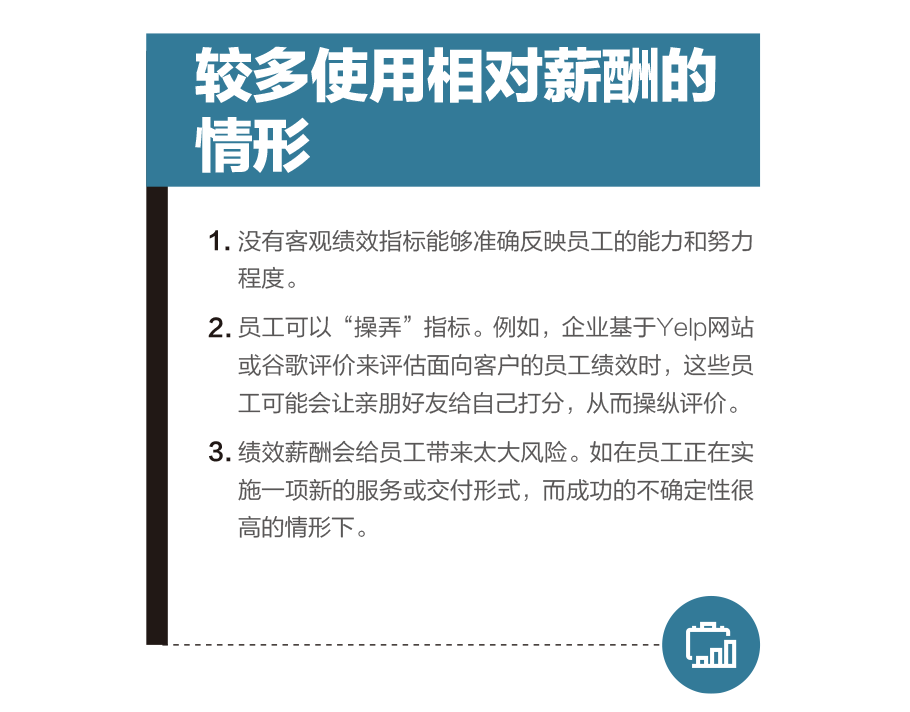 较多使用相对薪酬的情形

1.没有客观绩效指标能够准确反映员工的能力和努力程度。

2.员工可以“操弄”指标。例如，企业基于Yelp网站或谷歌评价来评估面向客户的员工绩效时，这些员工可能会让亲朋好友给自己打分，从而操纵评价。

3.绩效薪酬会给员工带来太大风险。如在员工正在实施一项新的服务或交付形式，而成功的不确定性很高的情形下。